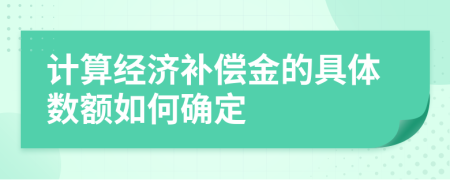 计算经济补偿金的具体数额如何确定